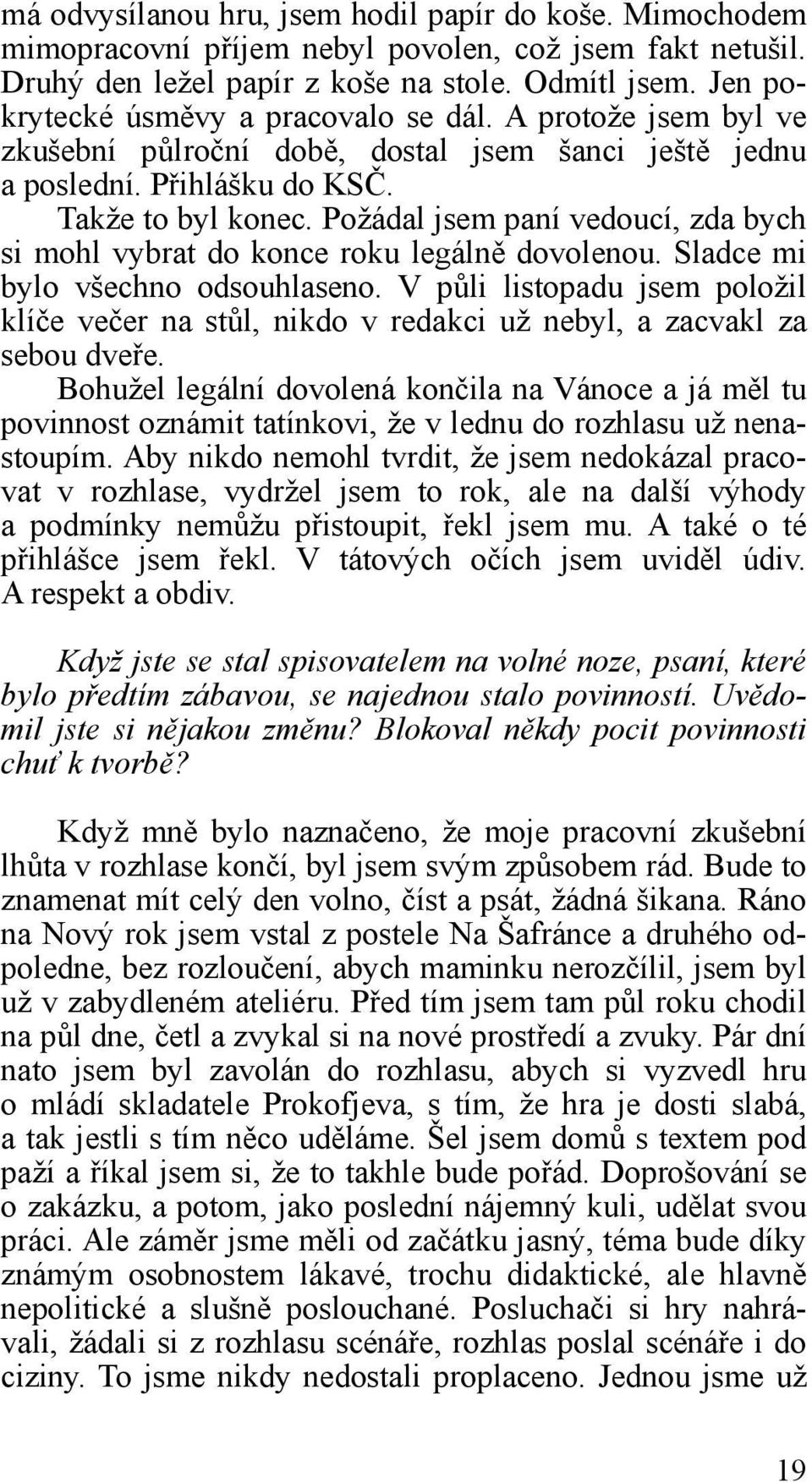 má odvysílanou hru, jsem hodil papír do koše. Mimochodem mimopracovní příjem nebyl povolen, což jsem fakt netušil. Druhý den ležel papír z koše na stole. Odmítl jsem. Jen pokrytecké úsměvy a pracovalo se dál. A protože jsem byl ve zkušební půlroční době, dostal jsem šanci ještě jednu a poslední. Přihlášku do KSČ.

Takže to byl konec. Požádal jsem paní vedoucí, zda bych si mohl vybrat do konce roku legálně dovolenou. Sladce mi bylo všechno odsouhlaseno. V půli listopadu jsem položil klíče večer na stůl, nikdo v redakci už nebyl, a zacvakl za sebou dveře.

Bohužel legální dovolená končila na Vánoce a já měl tu povinnost oznámit tatínkovi, že v lednu do rozhlasu už nenastoupím. Aby nikdo nemohl tvrdit, že jsem nedokázal pracovat v rozhlase, vydržel jsem to rok, ale na další výhody a podmínky nemůžu přistoupit, řekl jsem mu. A také o té přihlášce jsem řekl. V tátových očích jsem uviděl údiv. A respekt a obdiv.

Když jste se stal spisovatelem na volné noze, psaní, které bylo předtím zábavou, se najednou stalo povinností. Uvědomil jste si nějakou změnu? Blokoval někdy pocit povinnosti chuť k tvorbě?

Když mně bylo naznačeno, že moje pracovní zkušební lhůta v rozhlase končí, byl jsem svým způsobem rád. Bude to znamenat mít celý den volno, číst a psát, žádná šikana. Ráno na Nový rok jsem vstal z postele Na Šafránce a druhého odpoledne, bez rozloučení, abych maminku nerozčílil, jsem byl už v zabydleném ateliéru. Před tím jsem tam půl roku chodil na půl dne, četl a zvykal si na nové prostředí a zvuky. Pár dní nato jsem byl zavolán do rozhlasu, abych si vyzvedl hru o mládí skladatele Prokofjeva, s tím, že hra je dosti slabá, a tak jestli s tím něco uděláme. Šel jsem domů s textem pod paží a říkal jsem si, že to takhle bude pořád. Doprošování se o zakázku, a potom, jako poslední nájemný kuli, udělat svou práci. Ale záměr jsme měli od začátku jasný, téma bude díky známým osobnostem lákavé, trochu didaktické, ale hlavně nepolitické a slušně poslouchané. Posluchači si hry nahrávali, žádali si z rozhlasu scénáře, rozhlas poslal scénáře i do ciziny. To jsme nikdy nedostali proplaceno. Jednou jsme už

19